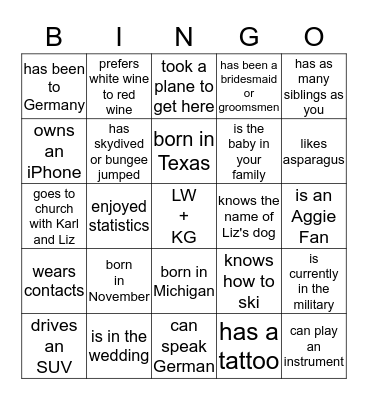 | B | I | N | G | O |
|---|---|---|---|---|
| has been to Germany | prefers white wine to red wine | took a plane to get here | has been a bridesmaid or groomsmen | has as many siblings as you |
| owns an iPhone | has skydived or bungee jumped | born in Texas | is the baby in your family | likes asparagus |
| goes to church with Karl and Liz | enjoyed statistics | LW + KG | knows the name of Liz's dog | is an Aggie Fan |
| wears contacts | born in November | born in Michigan | knows how to ski | is currently in the military |
| drives an SUV | is in the wedding | can speak German | has a tattoo | can play an instrument |